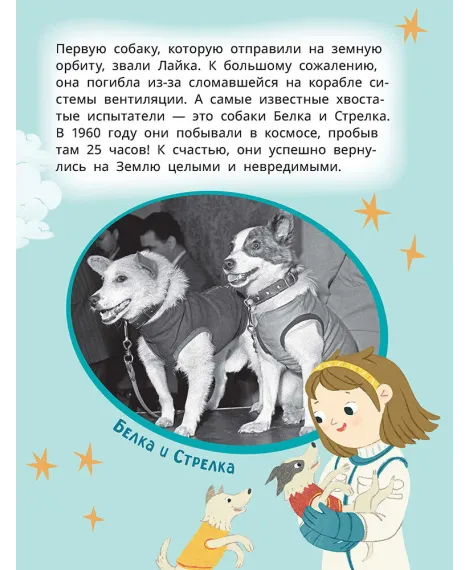 Первую собаку, которую отправили на земную орбиту, звали Лайка. К большому сожалению, она погибла из-за сломавшейся на корабле системы вентиляции. А самые известные хвостатые испытатели — это собаки Белка и Стрелка. В 1960 году они побывали в космосе, пробыв там 25 часов! К счастью, они успешно вернулись на Землю целыми и невредимыми.

Белка и Стрелка